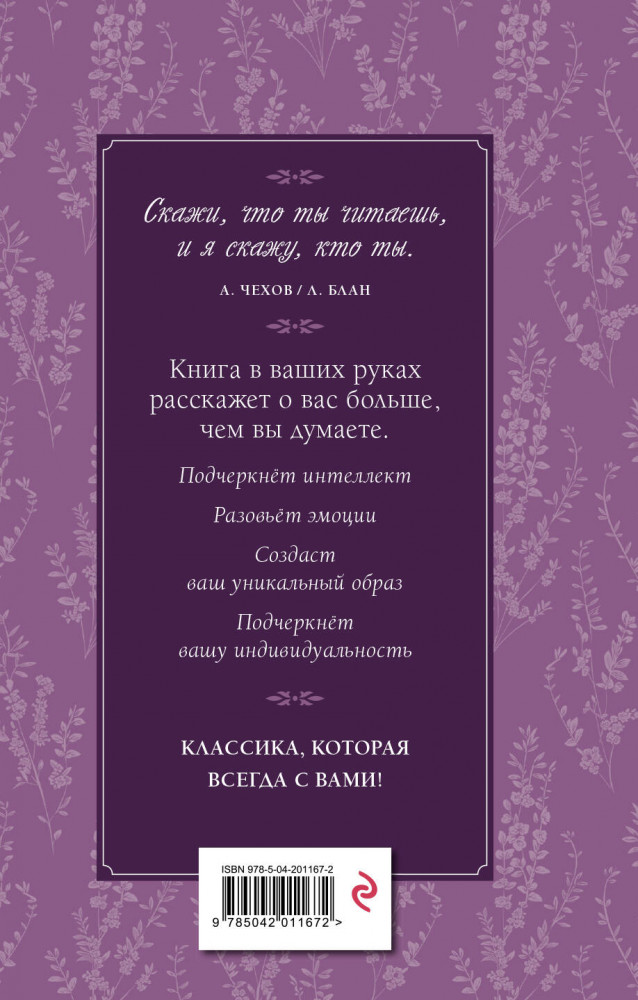 Скажи, что ты читаешь, и я скажу, кто ты.

А. ЧЕХОВ / Л. БЛАН

Книга в ваших руках расскажет о вас больше, чем вы думаете.

Подчеркнёт интеллект

Разовьёт эмоции

Создаст ваш уникальный образ

Подчеркнёт вашу индивидуальность

КЛАССИКА, КОТОРАЯ ВСЕГДА С ВАМИ!

ISBN 978-5-04-201167-2

9 785042 011672 >